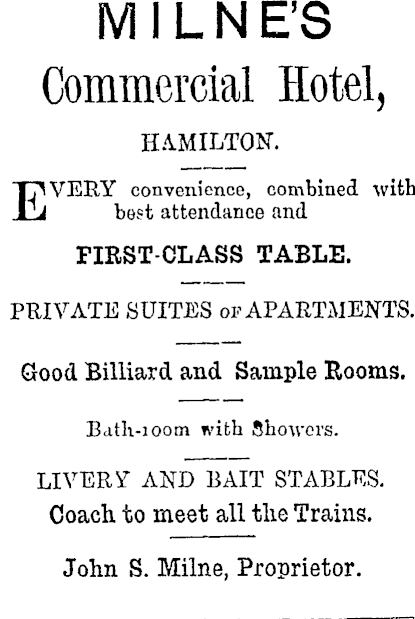 MILNE'S

Commercial Hotel,

HAMILTON.

EVERY convenience, combined with best attendance and

FIRST-CLASS TABLE.

PRIVATE SUITES OF APARTMENTS.

Good Billiard and Sample Rooms.

Bath-room with Showers.

LIVERY AND BAIT STABLES.

Coach to meet all the Trains.

John S. Milne, Proprietor.